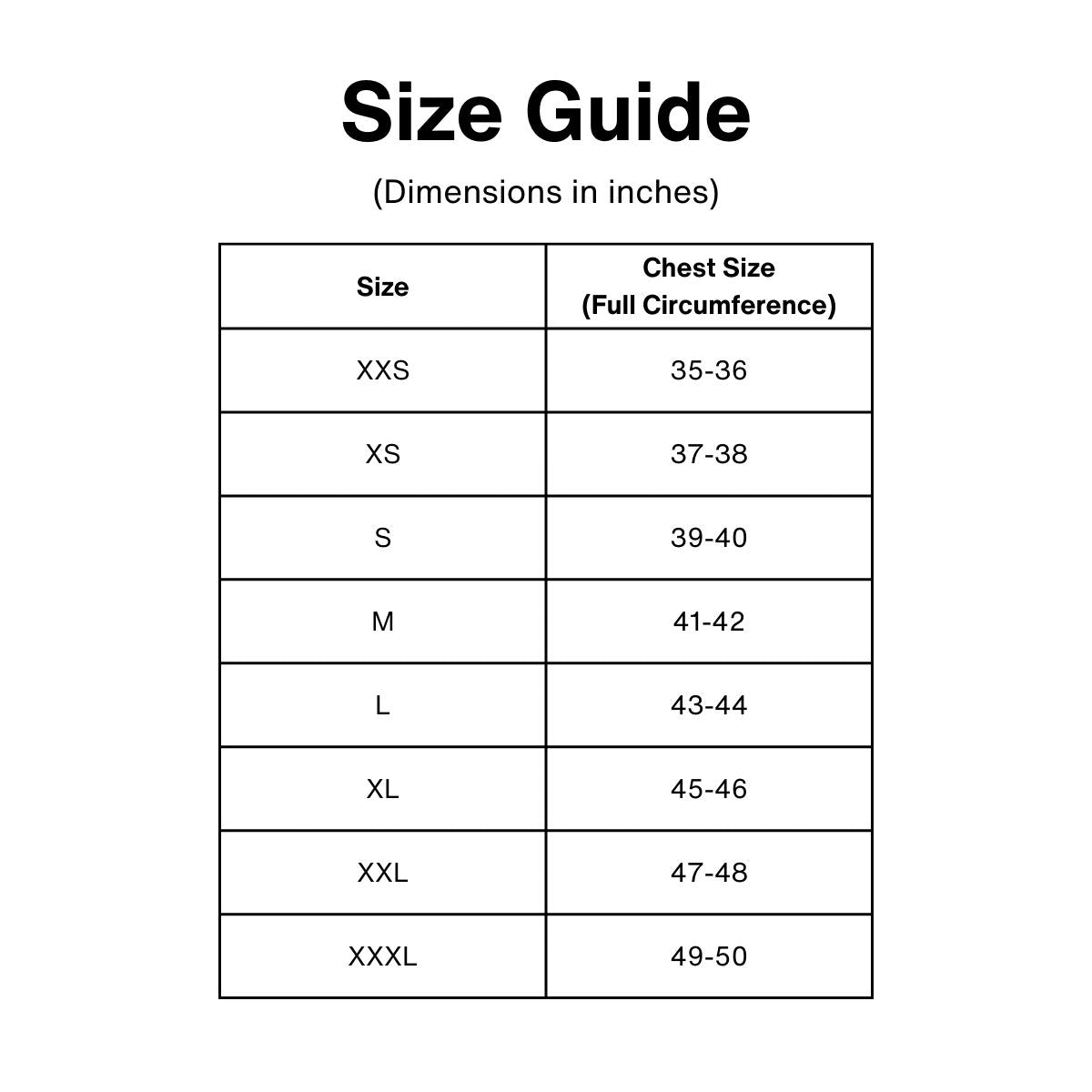 Size Guide

(Dimensions in inches)

| Size | Chest Size (Full Circumference) |
|---|---|
| XXS | 35-36 |
| XS | 37-38 |
| S | 39-40 |
| M | 41-42 |
| L | 43-44 |
| XL | 45-46 |
| XXL | 47-48 |
| XXXL | 49-50 |